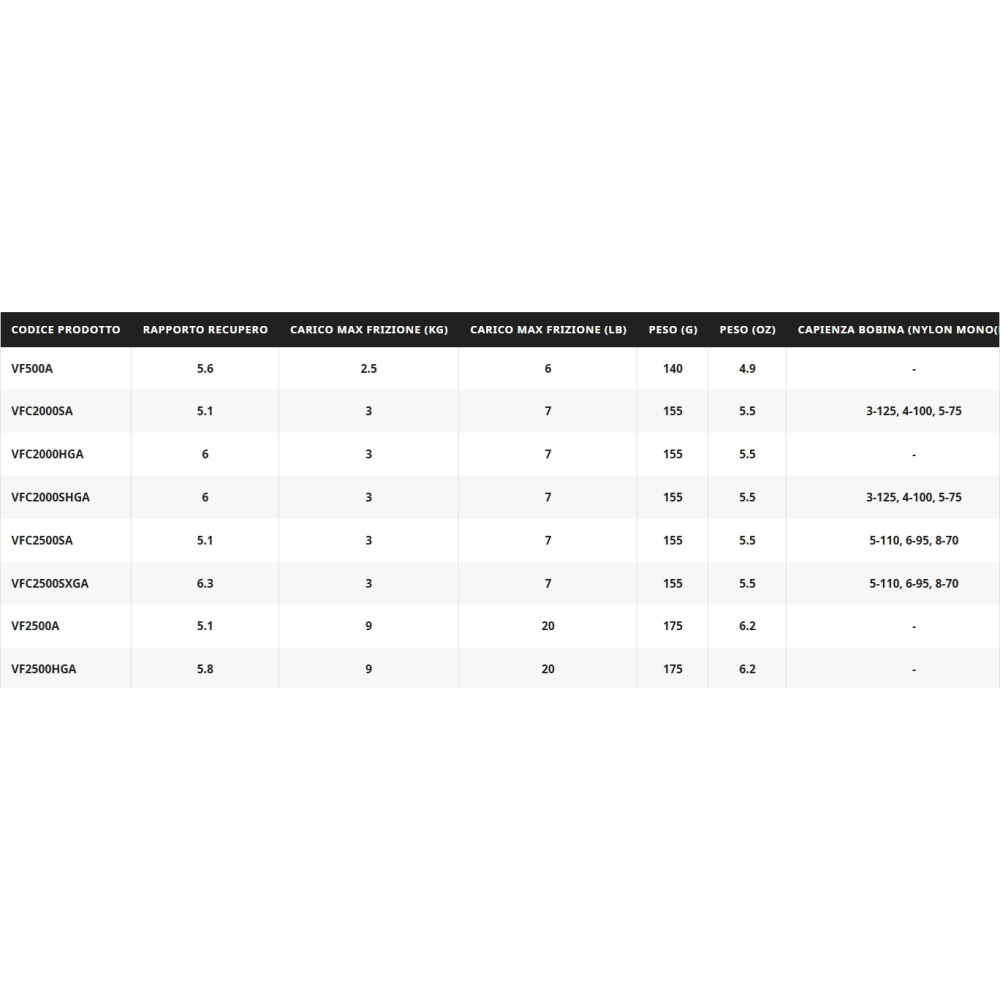 | CODICE PRODOTTO | RAPPORTO RECUPERO | CARICO MAX FRIZIONE (KG) | CARICO MAX FRIZIONE (LB) | PESO (G) | PESO (OZ) | CAPIENZA BOBINA (NYLON MONO( |
|---|---|---|---|---|---|---|
| VF500A | 5.6 | 2.5 | 6 | 140 | 4.9 | - |
| VFC2000SA | 5.1 | 3 | 7 | 155 | 5.5 | 3-125, 4-100, 5-75 |
| VFC2000HGA | 6 | 3 | 7 | 155 | 5.5 | - |
| VFC2000SHGA | 6 | 3 | 7 | 155 | 5.5 | 3-125, 4-100, 5-75 |
| VFC2500SA | 5.1 | 3 | 7 | 155 | 5.5 | 5-110, 6-95, 8-70 |
| VFC2500SXGA | 6.3 | 3 | 7 | 155 | 5.5 | 5-110, 6-95, 8-70 |
| VF2500A | 5.1 | 9 | 20 | 175 | 6.2 | - |
| VF2500HGA | 5.8 | 9 | 20 | 175 | 6.2 | - |